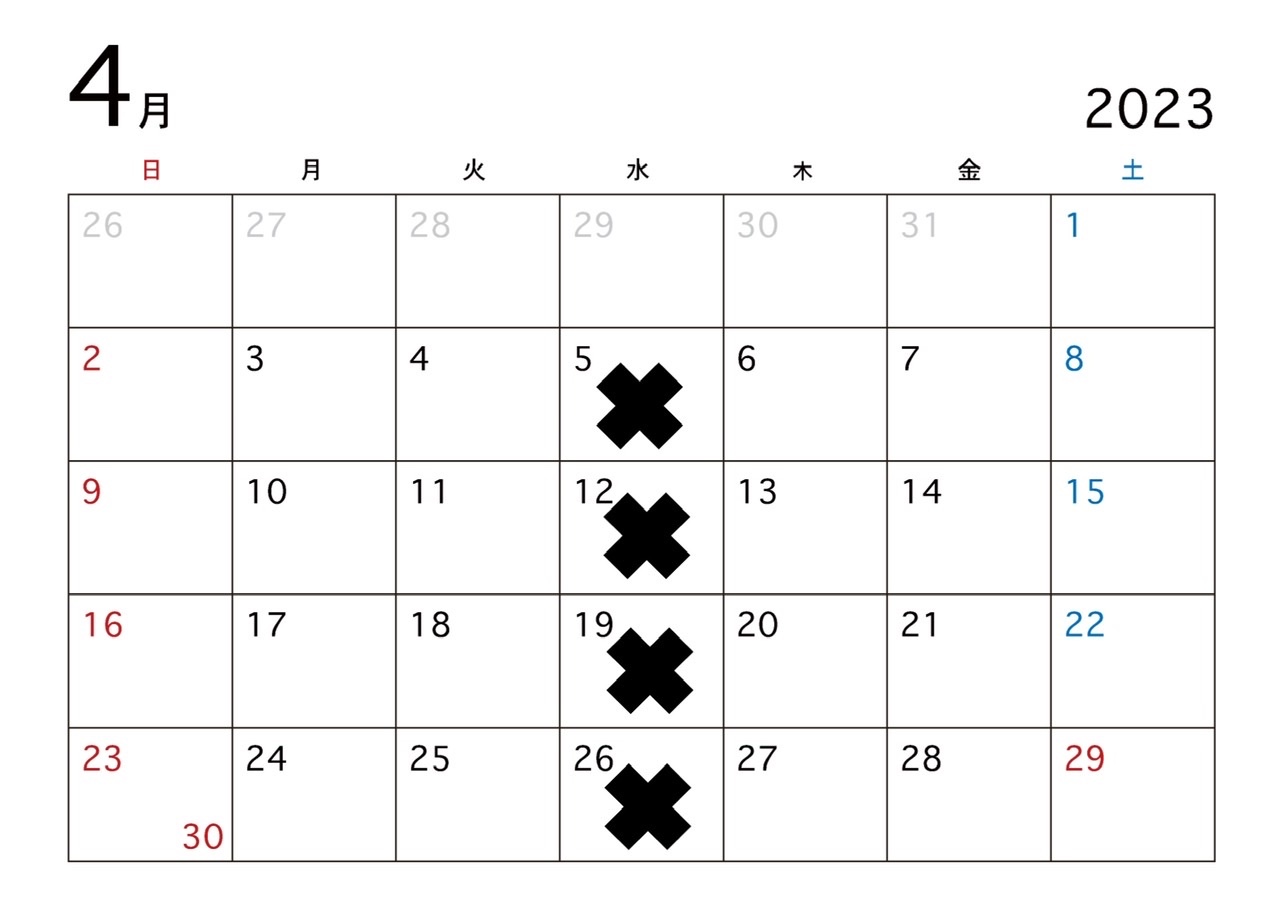 4月

2023

| 日 | 月 | 火 | 水 | 木 | 金 | 土 |
|---|---|---|---|---|---|---|
| 26 | 27 | 28 | 29 | 30 | 31 | 1 |
| 2 | 3 | 4 | 5 ✖ | 6 | 7 | 8 |
| 9 | 10 | 11 | 12 ✖ | 13 | 14 | 15 |
| 16 | 17 | 18 | 19 ✖ | 20 | 21 | 22 |
| 23 30 | 24 | 25 | 26 ✖ | 27 | 28 | 29 |